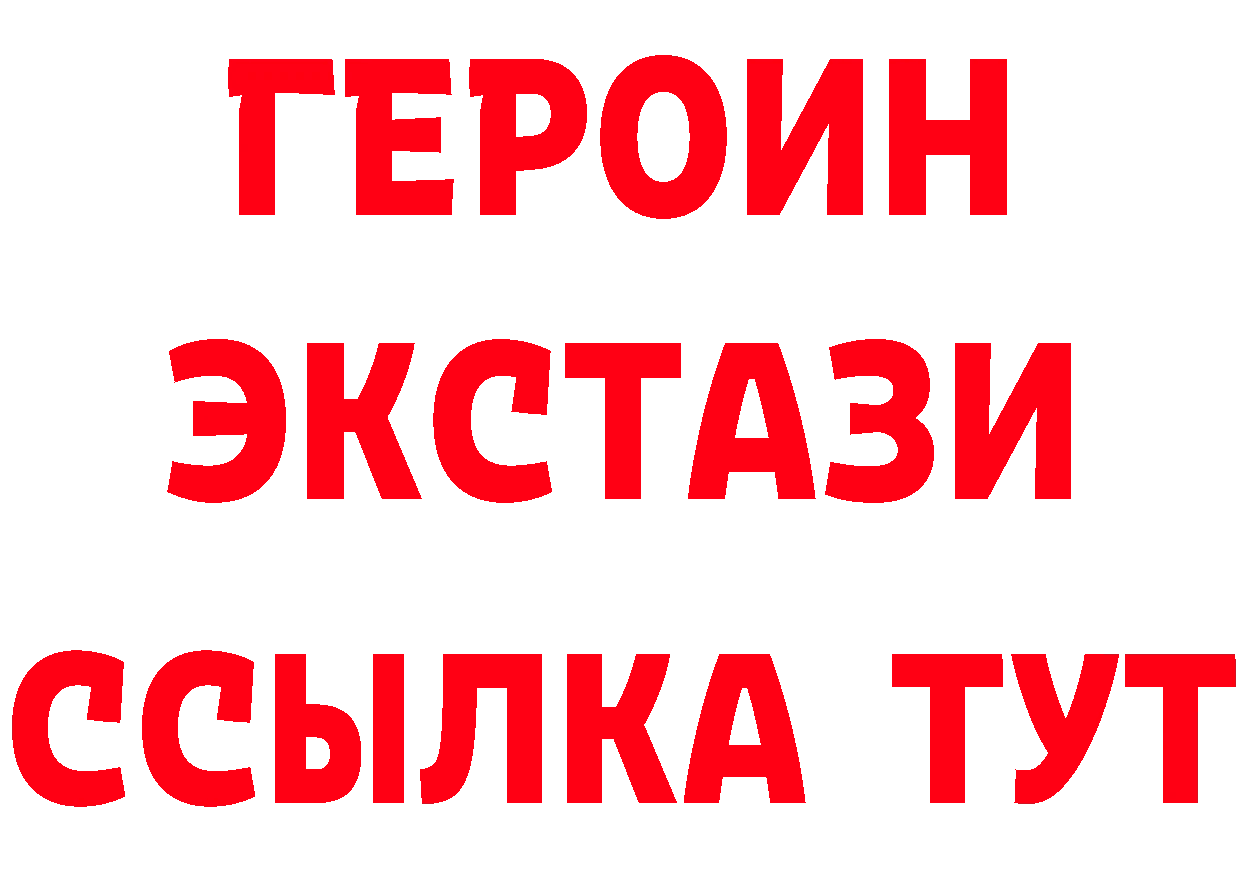 ГЕРОИН
ЭКСТАЗИ
ССЫЛКА ТУТ